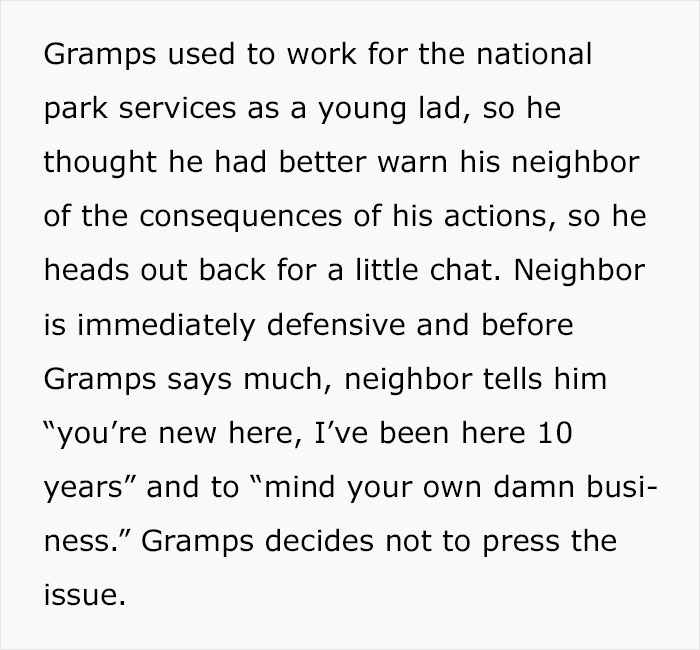 Gramps used to work for the national park services as a young lad, so he thought he had better warn his neighbor of the consequences of his actions, so he heads out back for a little chat. Neighbor is immediately defensive and before Gramps says much, neighbor tells him “you’re new here, I’ve been here 10 years” and to “mind your own damn business.” Gramps decides not to press the issue.